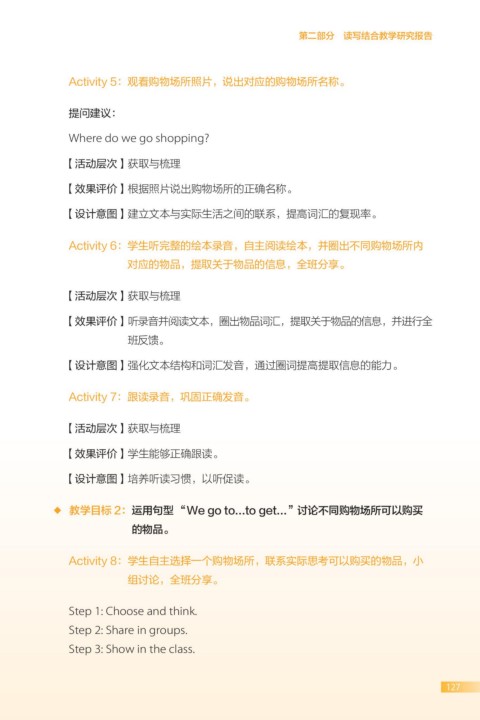 第二部分　读写结合教学研究报告

Activity 5：观看购物场所照片，说出对应的购物场所名称。

提问建议：

Where do we go shopping?

【活动层次】获取与梳理

【效果评价】根据照片说出购物场所的正确名称。

【设计意图】建立文本与实际生活之间的联系，提高词汇的复现率。

Activity 6：学生听完整的绘本录音，自主阅读绘本，并圈出不同购物场所内对应的物品，提取关于物品的信息，全班分享。

【活动层次】获取与梳理

【效果评价】听录音并阅读文本，圈出物品词汇，提取关于物品的信息，并进行全班反馈。

【设计意图】强化文本结构和词汇发音，通过圈词提高提取信息的能力。

Activity 7：跟读录音，巩固正确发音。

【活动层次】获取与梳理

【效果评价】学生能够正确跟读。

【设计意图】培养听读习惯，以听促读。

◆ 教学目标 2：运用句型 “We go to...to get...” 讨论不同购物场所可以购买的物品。

Activity 8：学生自主选择一个购物场所，联系实际思考可以购买的物品，小组讨论，全班分享。

Step 1: Choose and think.
Step 2: Share in groups.
Step 3: Show in the class.

127